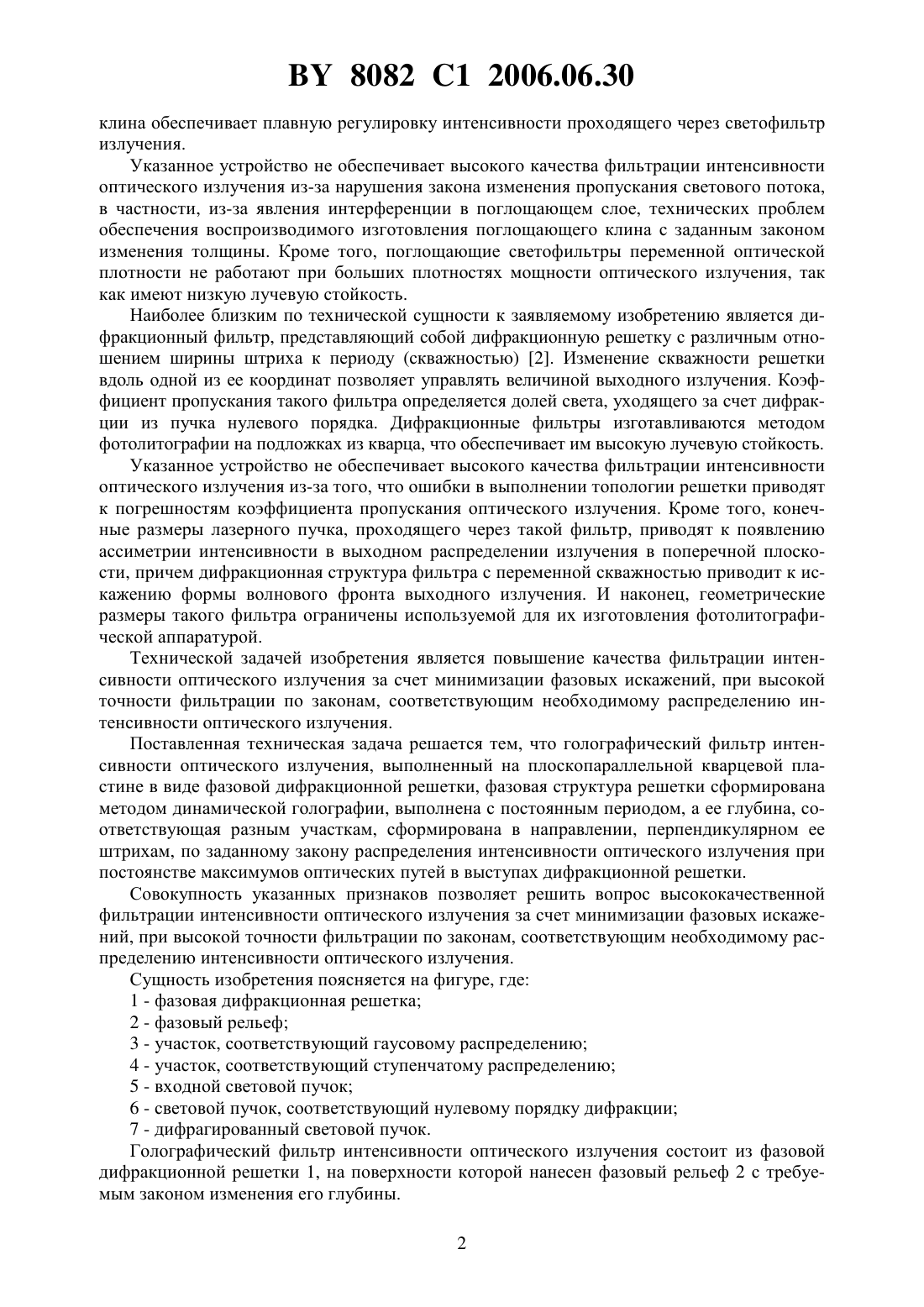 BY 8082 C1 2006.06.30

клина обеспечивает плавную регулировку интенсивности проходящего через светофильтр излучения.

Указанное устройство не обеспечивает высокого качества фильтрации интенсивности оптического излучения из-за нарушения закона изменения пропускания светового потока, в частности, из-за явления интерференции в поглощающем слое, технических проблем обеспечения воспроизводимого изготовления поглощающего клина с заданным законом изменения толщины. Кроме того, поглощающие светофильтры переменной оптической плотности не работают при больших плотностях мощности оптического излучения, так как имеют низкую лучевую стойкость.

Наиболее близким по технической сущности к заявляемому изобретению является дифракционный фильтр, представляющий собой дифракционную решетку с различным отношением ширины штриха к периоду (скважностью) [2]. Изменение скважности решетки вдоль одной из ее координат позволяет управлять величиной выходного излучения. Коэффициент пропускания такого фильтра определяется долей света, уходящего за счет дифракции из пучка нулевого порядка. Дифракционные фильтры изготавливаются методом фотолитографии на подложках из кварца, что обеспечивает им высокую лучевую стойкость.

Указанное устройство не обеспечивает высокого качества фильтрации интенсивности оптического излучения из-за того, что ошибки в выполнении топологии решетки приводят к погрешностям коэффициента пропускания оптического излучения. Кроме того, конечные размеры лазерного пучка, проходящего через такой фильтр, приводят к появлению ассиметрии интенсивности в выходном распределении излучения в поперечной плоскости, причем дифракционная структура фильтра с переменной скважностью приводит к искажению формы волнового фронта выходного излучения. И наконец, геометрические размеры такого фильтра ограничены используемой для их изготовления фотолитографической аппаратурой.

Технической задачей изобретения является повышение качества фильтрации интенсивности оптического излучения за счет минимизации фазовых искажений, при высокой точности фильтрации по законам, соответствующим необходимому распределению интенсивности оптического излучения.

Поставленная техническая задача решается тем, что голографический фильтр интенсивности оптического излучения, выполненный на плоскопараллельной кварцевой пластине в виде фазовой дифракционной решетки, фазовая структура решетки сформирована методом динамической голографии, выполнена с постоянным периодом, а ее глубина, соответствующая разным участкам, сформирована в направлении, перпендикулярном ее штрихам, по заданному закону распределения интенсивности оптического излучения при постоянстве максимумов оптических путей в выступах дифракционной решетки.

Совокупность указанных признаков позволяет решить вопрос высококачественной фильтрации интенсивности оптического излучения за счет минимизации фазовых искажений, при высокой точности фильтрации по законам, соответствующим необходимому распределению интенсивности оптического излучения.

Сущность изобретения поясняется на фигуре, где:
1 - фазовая дифракционная решетка;
2 - фазовый рельеф;
3 - участок, соответствующий гаусовому распределению;
4 - участок, соответствующий ступенчатому распределению;
5 - входной световой пучок;
6 - световой пучок, соответствующий нулевому порядку дифракции;
7 - дифрагированный световой пучок.

Голографический фильтр интенсивности оптического излучения состоит из фазовой дифракционной решетки 1, на поверхности которой нанесен фазовый рельеф 2 с требуемым законом изменения его глубины.

2